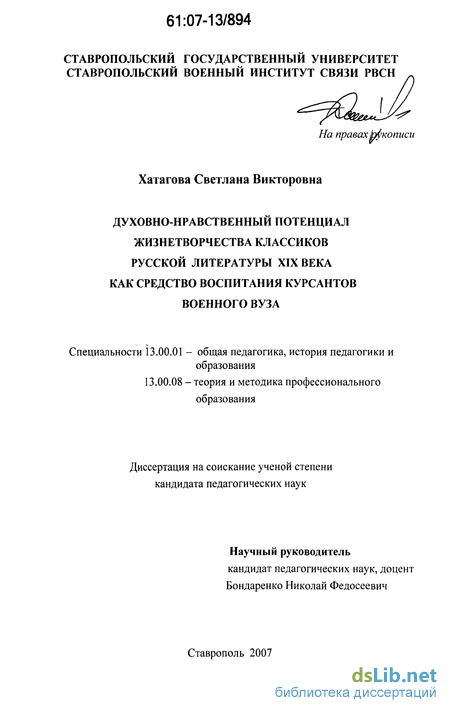 61:07-13/894

СТАВРОПОЛЬСКИЙ ГОСУДАРСТВЕННЫЙ УНИВЕРСИТЕТ
СТАВРОПОЛЬСКИЙ ВОЕННЫЙ ИНСТИТУТ СВЯЗИ РВСН

На правах рукописи

Хатагова Светлана Викторовна

ДУХОВНО-НРАВСТВЕННЫЙ ПОТЕНЦИАЛ
ЖИЗНЕТВОРЧЕСТВА КЛАССИКОВ
РУССКОЙ ЛИТЕРАТУРЫ XIX ВЕКА
КАК СРЕДСТВО ВОСПИТАНИЯ КУРСАНТОВ
ВОЕННОГО ВУЗА

Специальности 13.00.01 – общая педагогика, история педагогики и образования
13.00.08 – теория и методика профессионального образования

Диссертация на соискание ученой степени
кандидата педагогических наук

Научный руководитель
кандидат педагогических наук, доцент
Бондаренко Николай Федосеевич

Ставрополь 2007

dsLib.net
библиотека диссертаций